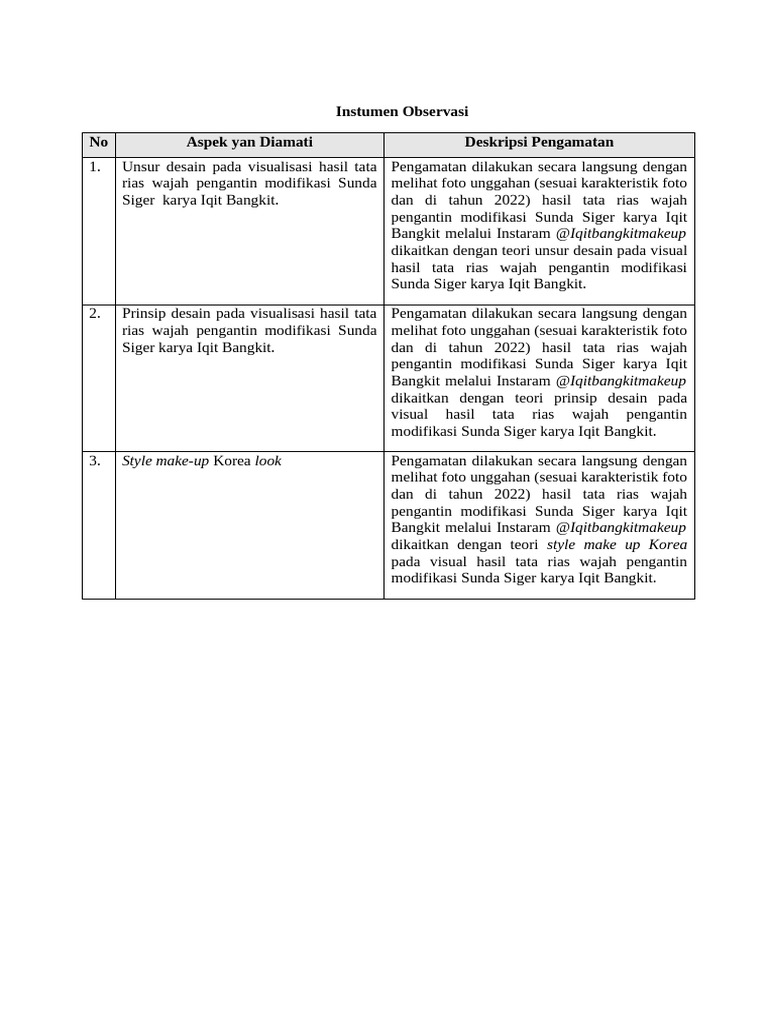 Instumen Observasi

| No | Aspek yan Diamati | Deskripsi Pengamatan |
|---|---|---|
| 1. | Unsur desain pada visualisasi hasil tata rias wajah pengantin modifikasi Sunda Siger karya Iqit Bangkit. | Pengamatan dilakukan secara langsung dengan melihat foto unggahan (sesuai karakteristik foto dan di tahun 2022) hasil tata rias wajah pengantin modifikasi Sunda Siger karya Iqit Bangkit melalui Instaram @Iqitbangkitmakeup dikaitkan dengan teori unsur desain pada visual hasil tata rias wajah pengantin modifikasi Sunda Siger karya Iqit Bangkit. |
| 2. | Prinsip desain pada visualisasi hasil tata rias wajah pengantin modifikasi Sunda Siger karya Iqit Bangkit. | Pengamatan dilakukan secara langsung dengan melihat foto unggahan (sesuai karakteristik foto dan di tahun 2022) hasil tata rias wajah pengantin modifikasi Sunda Siger karya Iqit Bangkit melalui Instaram @Iqitbangkitmakeup dikaitkan dengan teori prinsip desain pada visual hasil tata rias wajah pengantin modifikasi Sunda Siger karya Iqit Bangkit. |
| 3. | Style make-up Korea look | Pengamatan dilakukan secara langsung dengan melihat foto unggahan (sesuai karakteristik foto dan di tahun 2022) hasil tata rias wajah pengantin modifikasi Sunda Siger karya Iqit Bangkit melalui Instaram @Iqitbangkitmakeup dikaitkan dengan teori style make up Korea pada visual hasil tata rias wajah pengantin modifikasi Sunda Siger karya Iqit Bangkit. |